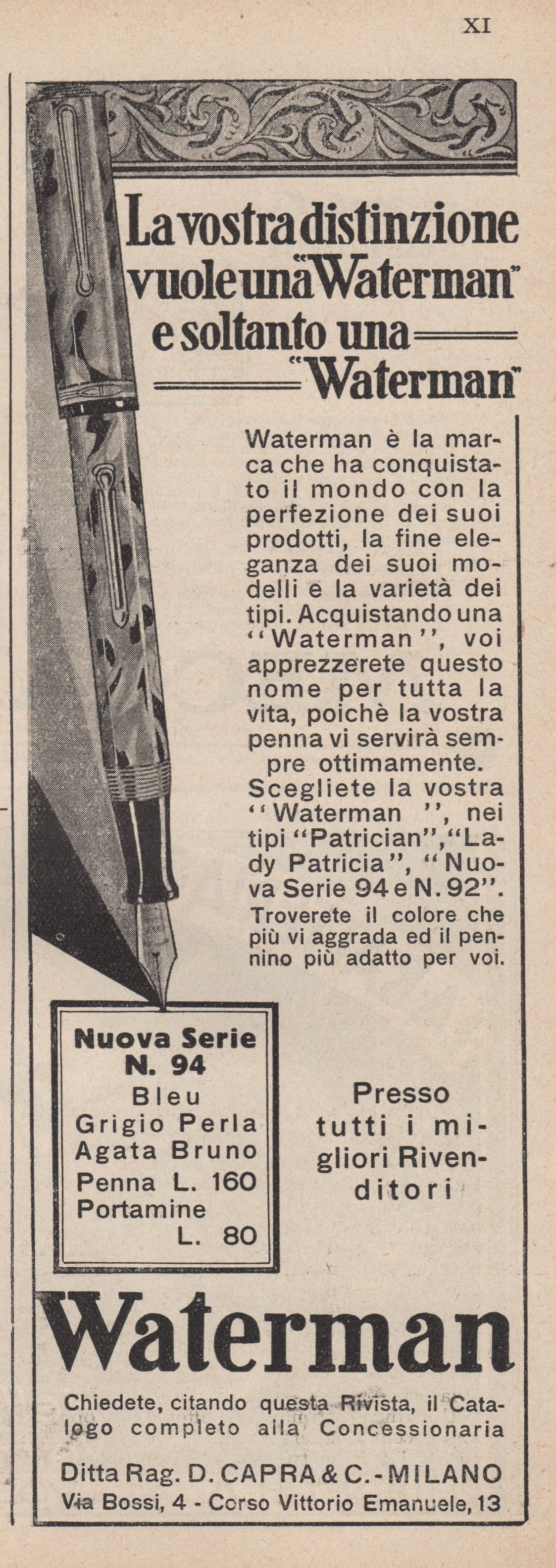 XI

La vostra distinzione vuole una "Waterman" e soltanto una "Waterman"

Waterman è la marca che ha conquistato il mondo con la perfezione dei suoi prodotti, la fine eleganza dei suoi modelli e la varietà dei tipi. Acquistando una "Waterman", voi apprezzerete questo nome per tutta la vita, poichè la vostra penna vi servirà sempre ottimamente. Scegliete la vostra "Waterman", nei tipi "Patrician", "Lady Patricia", "Nuova Serie 94 e N. 92". Troverete il colore che più vi aggrada ed il pennino più adatto per voi.

Nuova Serie
N. 94
Bleu
Grigio Perla
Agata Bruno
Penna L. 160
Portamine
L. 80

Presso tutti i migliori Rivenditori

Waterman

Chiedete, citando questa Rivista, il Catalogo completo alla Concessionaria

Ditta Rag. D. CAPRA & C. - MILANO
Via Bossi, 4 - Corso Vittorio Emanuele, 13